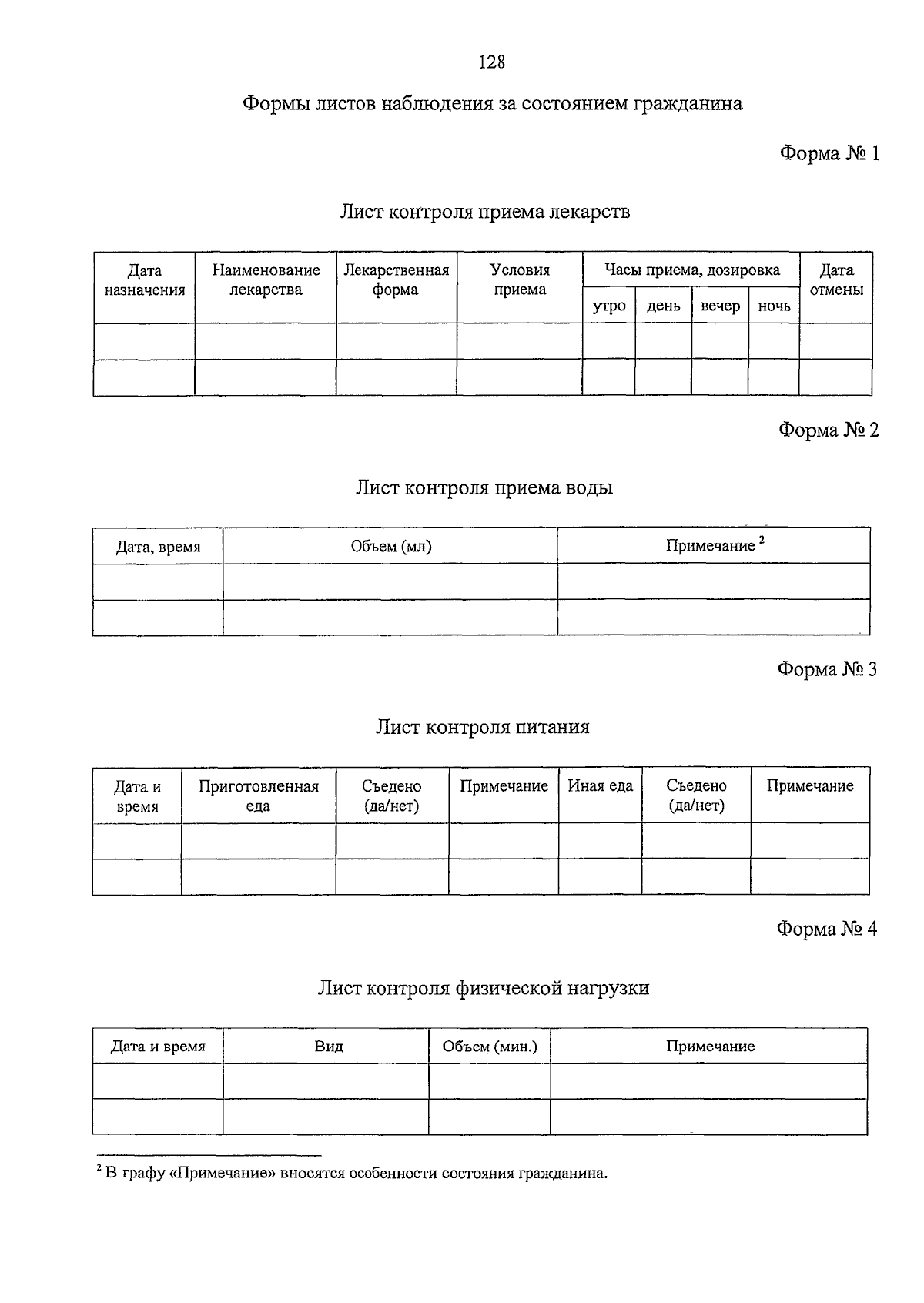 128

Формы листов наблюдения за состоянием гражданина

Форма № 1

Лист контроля приема лекарств

| Дата назначения | Наименование лекарства | Лекарственная форма | Условия приема | Часы приема, дозировка | | | | Дата отмены |
|---|---|---|---|---|---|---|---|---|
| | | | | утро | день | вечер | ночь | |
| | | | | | | | | |
| | | | | | | | | |

Форма № 2

Лист контроля приема воды

| Дата, время | Объем (мл) | Примечание $^{2}$ |
|---|---|---|
| | | |
| | | |

Форма № 3

Лист контроля питания

| Дата и время | Приготовленная еда | Съедено (да/нет) | Примечание | Иная еда | Съедено (да/нет) | Примечание |
|---|---|---|---|---|---|---|
| | | | | | | |
| | | | | | | |

Форма № 4

Лист контроля физической нагрузки

| Дата и время | Вид | Объем (мин.) | Примечание |
|---|---|---|---|
| | | | |
| | | | |

$^{2}$ В графу «Примечание» вносятся особенности состояния гражданина.